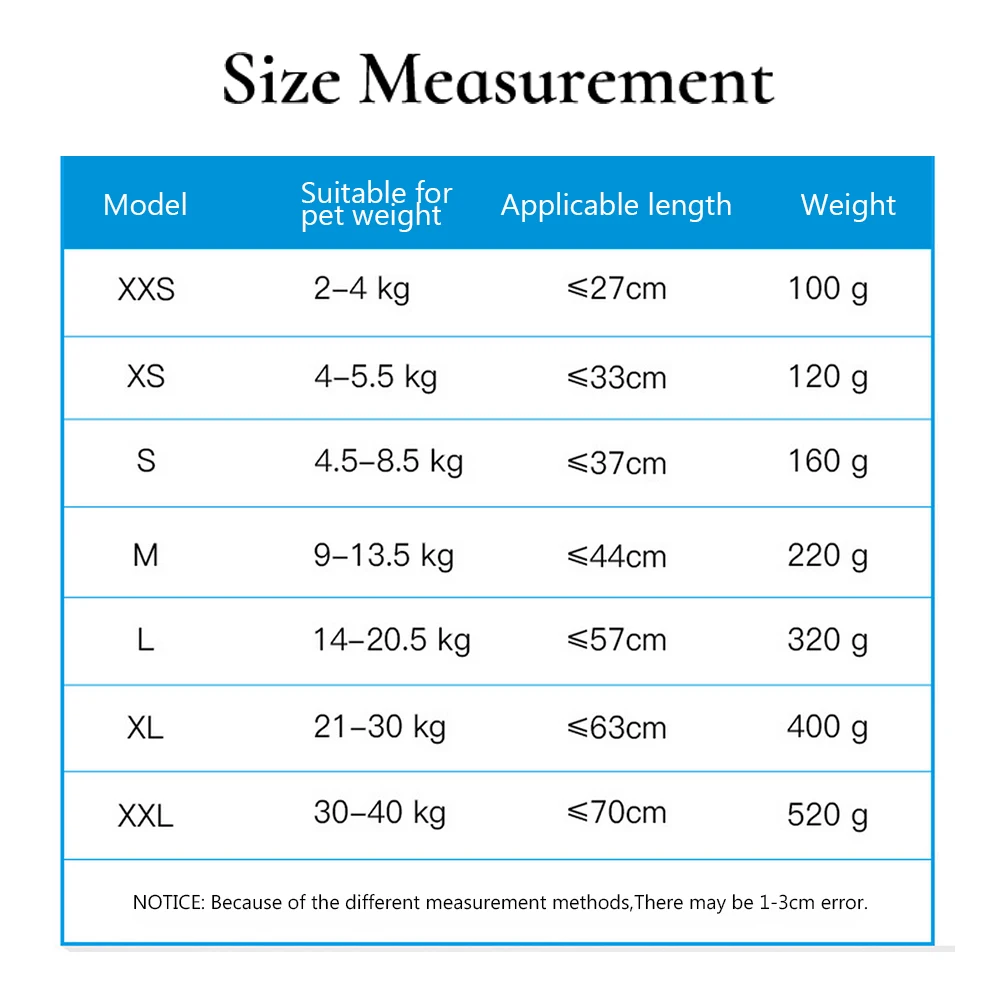 Size Measurement

| Model | Suitable for pet weight | Applicable length | Weight |
|---|---|---|---|
| XXS | 2–4 kg | ≤27cm | 100 g |
| XS | 4–5.5 kg | ≤33cm | 120 g |
| S | 4.5–8.5 kg | ≤37cm | 160 g |
| M | 9–13.5 kg | ≤44cm | 220 g |
| L | 14–20.5 kg | ≤57cm | 320 g |
| XL | 21–30 kg | ≤63cm | 400 g |
| XXL | 30–40 kg | ≤70cm | 520 g |

NOTICE: Because of the different measurement methods,There may be 1-3cm error.